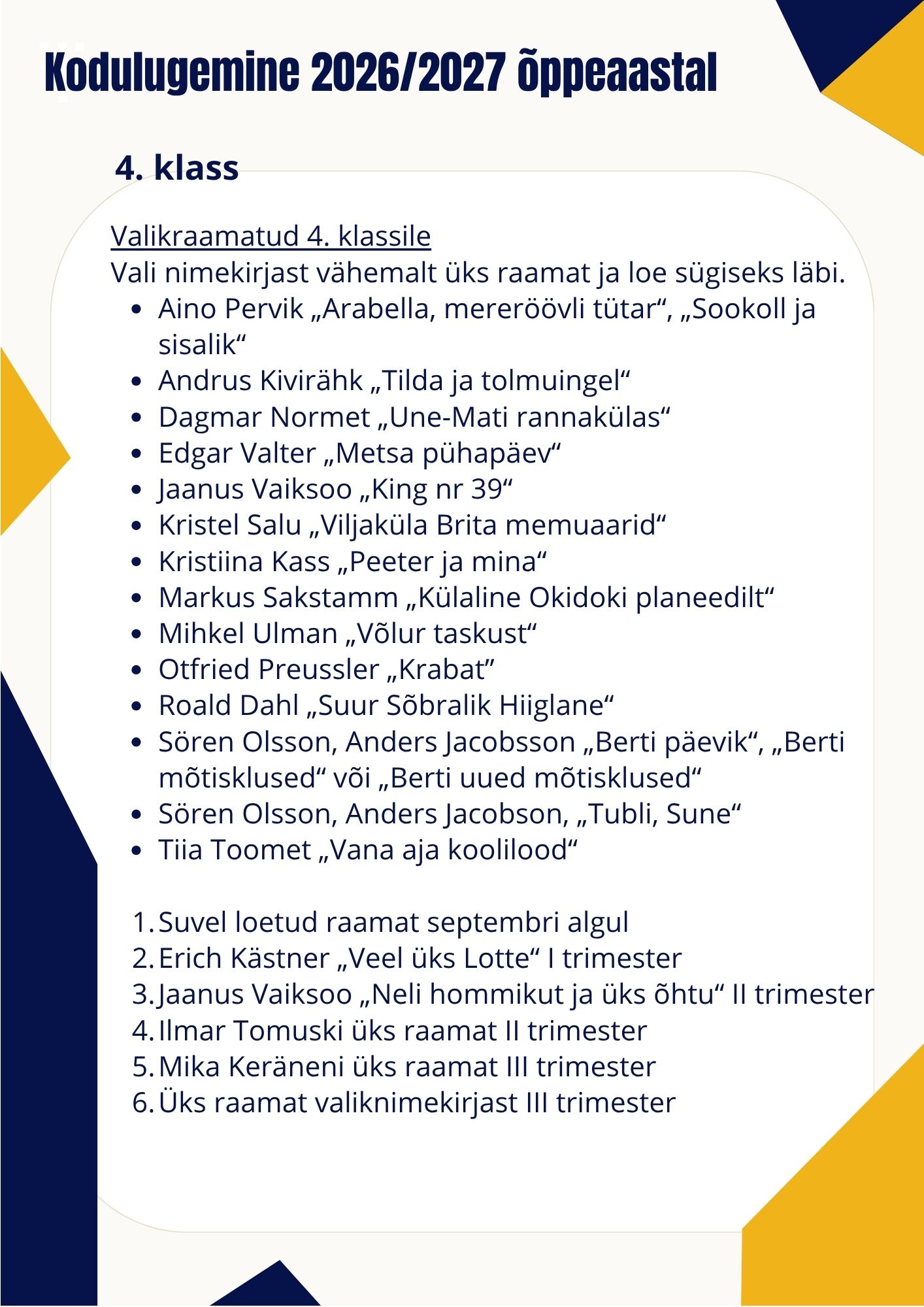 Kodulugemine 2026/2027 õppeaastal

4. klass

Valikraamatud 4. klassile
Vali nimekirjast vähemalt üks raamat ja loe sügiseks läbi.

- Aino Pervik „Arabella, mereröövli tütar“, „Sookoll ja sisalik“
- Andrus Kivirähk „Tilda ja tolmuingel“
- Dagmar Normet „Une-Mati rannakülas“
- Edgar Valter „Metsa pühapäev“
- Jaanus Vaiksoo „King nr 39“
- Kristel Salu „Viljaküla Brita memuaarid“
- Kristiina Kass „Peeter ja mina“
- Markus Sakstamm „Külaline Okidoki planeedilt“
- Mihkel Ulman „Võlur taskust“
- Otfried Preussler „Krabat”
- Roald Dahl „Suur Sõbralik Hiiglane“
- Sören Olsson, Anders Jacobsson „Berti päevik“, „Berti mõtisklused“ või „Berti uued mõtisklused“
- Sören Olsson, Anders Jacobson, „Tubli, Sune“
- Tiia Toomet „Vana aja koolilood“

1. Suvel loetud raamat septembri algul
2. Erich Kästner „Veel üks Lotte“ I trimester
3. Jaanus Vaiksoo „Neli hommikut ja üks õhtu“ II trimester
4. Ilmar Tomuski üks raamat II trimester
5. Mika Keräneni üks raamat III trimester
6. Üks raamat valiknimekirjast III trimester